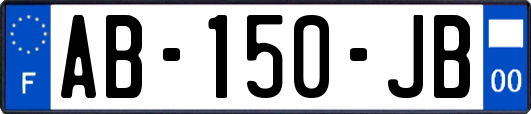 F

AB-150-JB

00